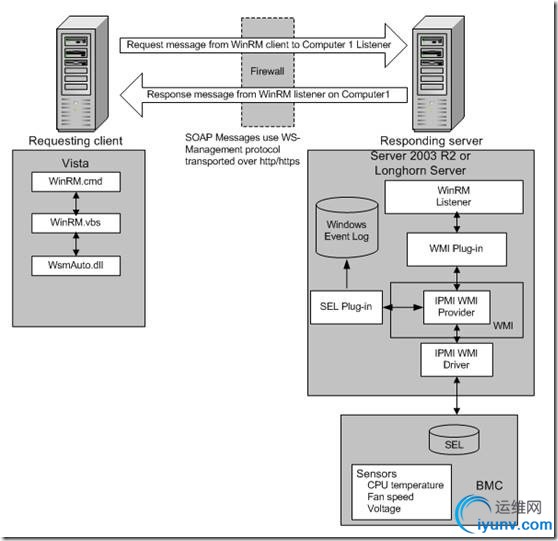 Request message from WinRM client to Computer 1 Listener

Firewall

Response message from WinRM listener on Computer1

Requesting client

SOAP Messages use WS-Management protocol transported over http/https

Responding server

Vista

WinRM.cmd

WinRM.vbs

WsmAuto.dll

Server 2003 R2 or Longhorn Server

WinRM Listener

Windows Event Log

WMI Plug-in

SEL Plug-in

IPMI WMI Provider

WMI

IPMI WMI Driver

SEL

Sensors
CPU temperature
Fan speed
Voltage

BMC

运维网
iyunv.com